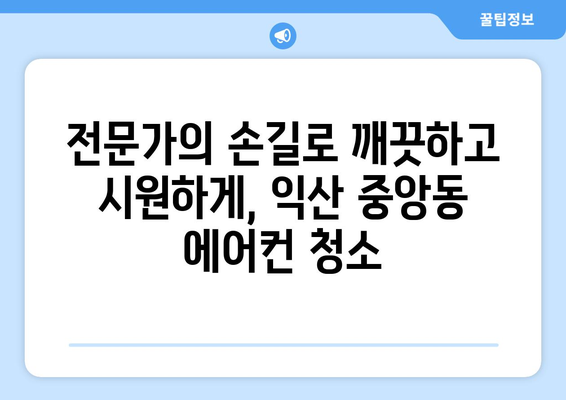 꿀팁정보

전문가의 손길로 깨끗하고 시원하게, 익산 중앙동 에어컨 청소